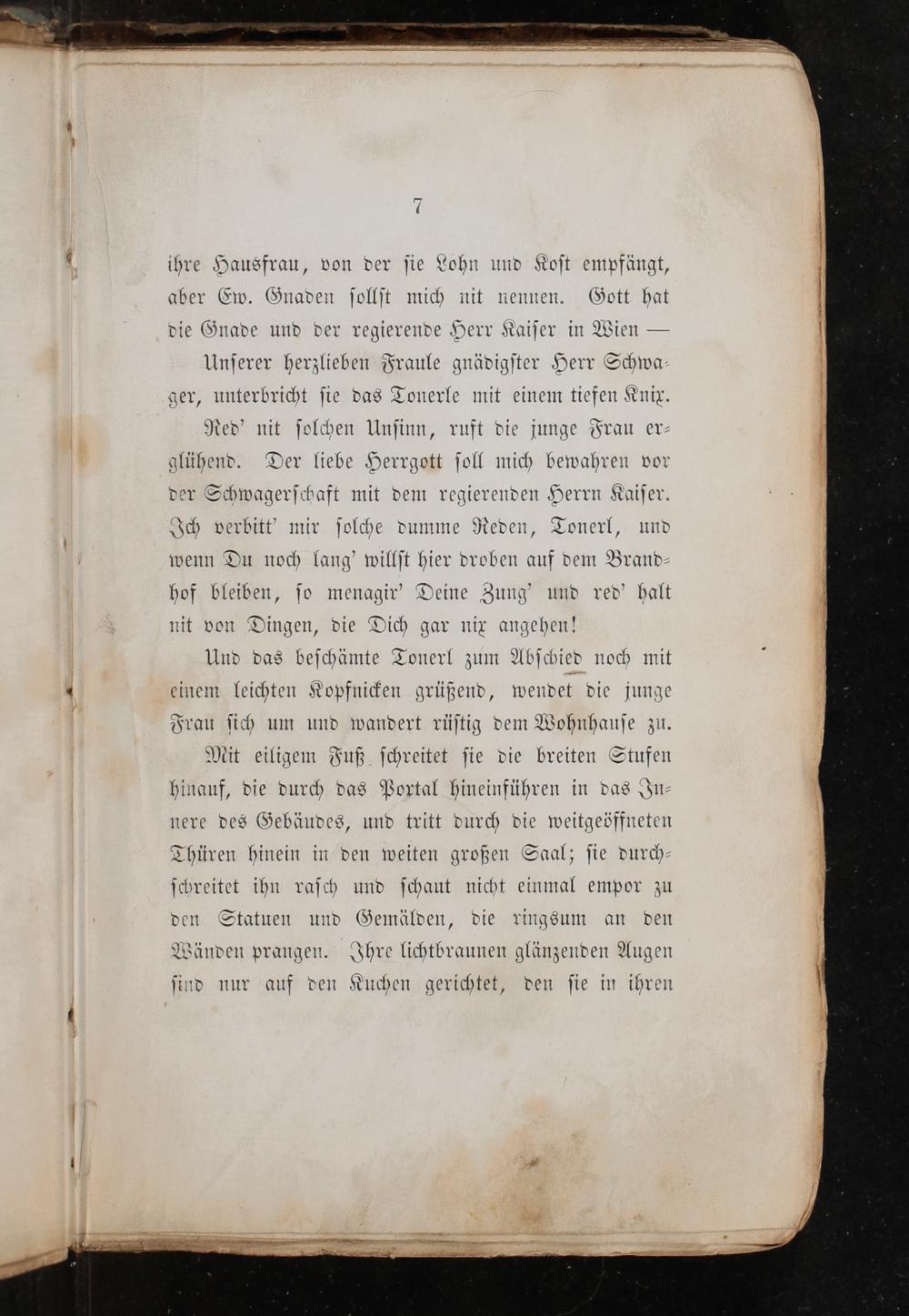 7

ihre Hausfrau, von der sie Lohn und Kost empfängt, aber Ew. Gnaden sollst mich nit nennen. Gott hat die Gnade und der regierende Herr Kaiser in Wien —

Unserer herzlieben Fraule gnädigster Herr Schwager, unterbricht sie das Tonerle mit einem tiefen Knix.

Red' nit solchen Unsinn, ruft die junge Frau erglühend. Der liebe Herrgott soll mich bewahren vor der Schwagerschaft mit dem regierenden Herrn Kaiser. Ich verbitt' mir solche dumme Reden, Tonerl, und wenn Du noch lang' willst hier droben auf dem Brandhof bleiben, so menagir' Deine Zung' und red' halt nit von Dingen, die Dich gar nix angehen!

Und das beschämte Tonerl zum Abschied noch mit einem leichten Kopfnicken grüßend, wendet die junge Frau sich um und wandert rüstig dem Wohnhause zu.

Mit eiligem Fuß schreitet sie die breiten Stufen hinauf, die durch das Portal hineinführen in das Innere des Gebäudes, und tritt durch die weitgeöffneten Thüren hinein in den weiten großen Saal; sie durchschreitet ihn rasch und schaut nicht einmal empor zu den Statuen und Gemälden, die ringsum an den Wänden prangen. Ihre lichtbraunen glänzenden Augen sind nur auf den Kuchen gerichtet, den sie in ihren